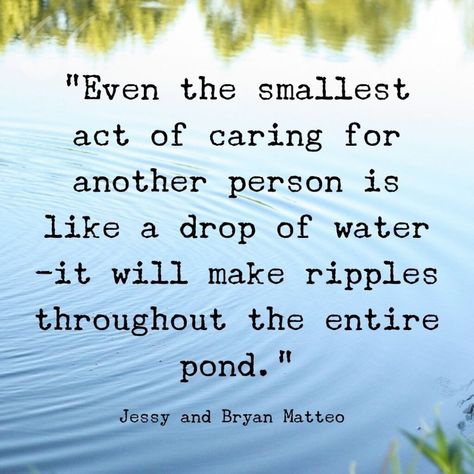 "Even the smallest act of caring for another person is like a drop of water -it will make ripples throughout the entire pond."

Jessy and Bryan Matteo